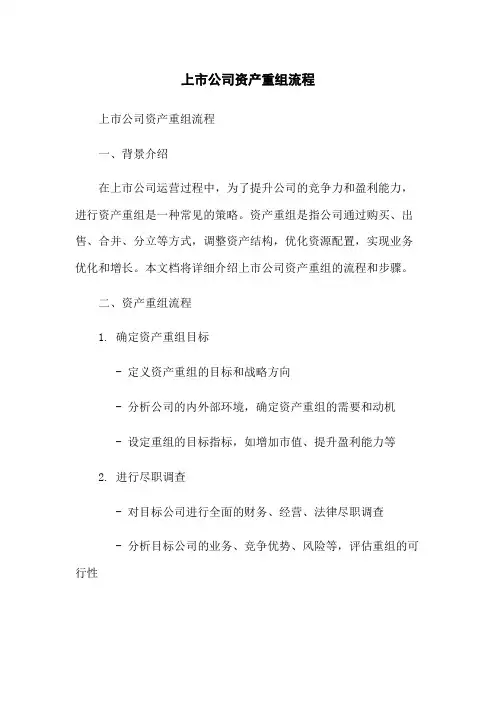 上市公司资产重组流程

上市公司资产重组流程

一、背景介绍

在上市公司运营过程中，为了提升公司的竞争力和盈利能力，进行资产重组是一种常见的策略。资产重组是指公司通过购买、出售、合并、分立等方式，调整资产结构，优化资源配置，实现业务优化和增长。本文档将详细介绍上市公司资产重组的流程和步骤。

二、资产重组流程

1. 确定资产重组目标

- 定义资产重组的目标和战略方向

- 分析公司的内外部环境，确定资产重组的需要和动机

- 设定重组的目标指标，如增加市值、提升盈利能力等

2. 进行尽职调查

- 对目标公司进行全面的财务、经营、法律尽职调查

- 分析目标公司的业务、竞争优势、风险等，评估重组的可行性